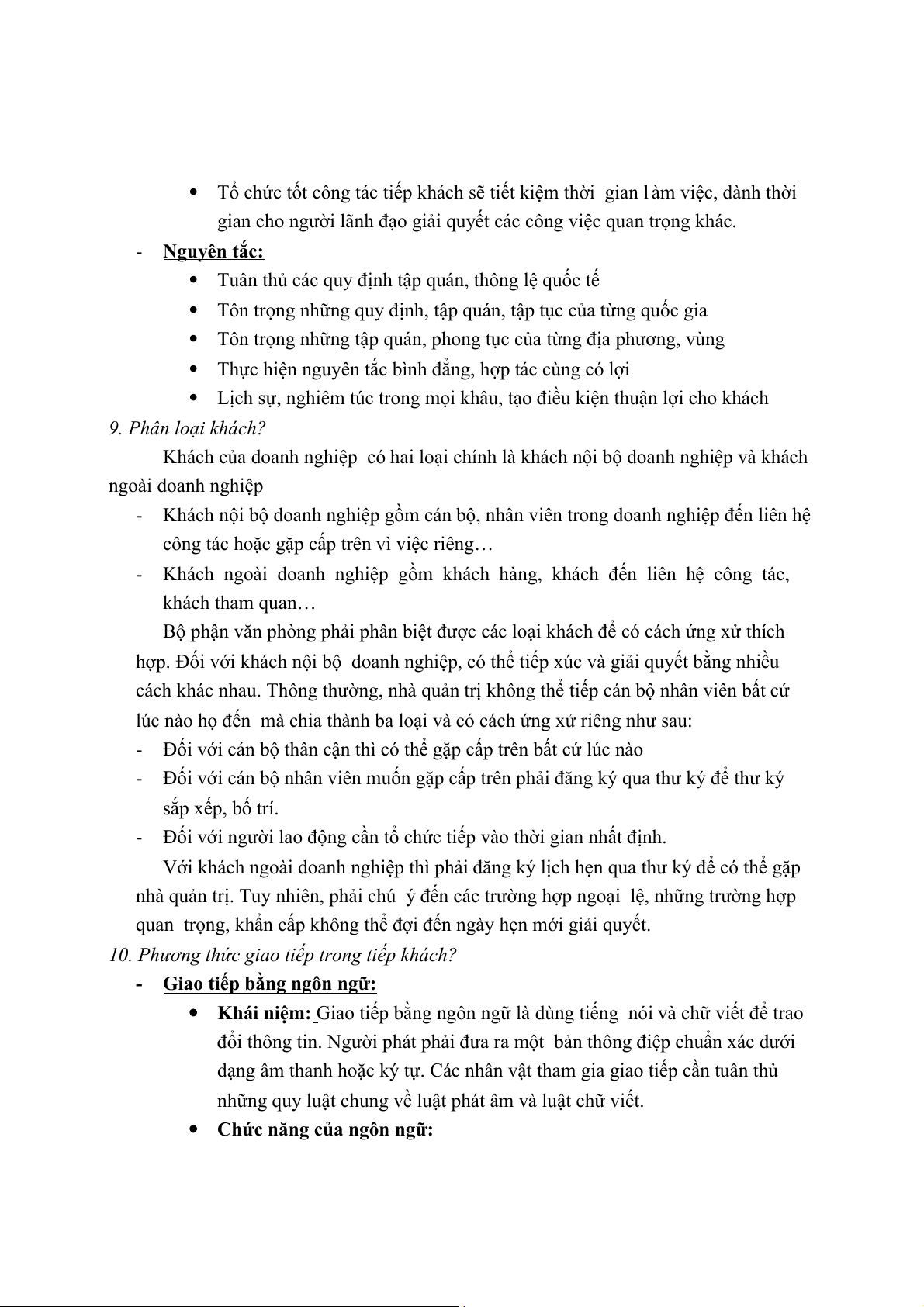 • Tổ chức tốt công tác tiếp khách sẽ tiết kiệm thời gian làm việc, dành thời gian cho người lãnh đạo giải quyết các công việc quan trọng khác.

- Nguyên tắc:
  • Tuân thủ các quy định tập quán, thông lệ quốc tế
  • Tôn trọng những quy định, tập quán, tập tục của từng quốc gia
  • Tôn trọng những tập quán, phong tục của từng địa phương, vùng
  • Thực hiện nguyên tắc bình đẳng, hợp tác cùng có lợi
  • Lịch sự, nghiêm túc trong mọi khâu, tạo điều kiện thuận lợi cho khách

9. Phân loại khách?

Khách của doanh nghiệp có hai loại chính là khách nội bộ doanh nghiệp và khách ngoài doanh nghiệp

- Khách nội bộ doanh nghiệp gồm cán bộ, nhân viên trong doanh nghiệp đến liên hệ công tác hoặc gặp cấp trên vì việc riêng…
- Khách ngoài doanh nghiệp gồm khách hàng, khách đến liên hệ công tác, khách tham quan…

Bộ phận văn phòng phải phân biệt được các loại khách để có cách ứng xử thích hợp. Đối với khách nội bộ doanh nghiệp, có thể tiếp xúc và giải quyết bằng nhiều cách khác nhau. Thông thường, nhà quản trị không thể tiếp cán bộ nhân viên bất cứ lúc nào họ đến mà chia thành ba loại và có cách ứng xử riêng như sau:

- Đối với cán bộ thân cận thì có thể gặp cấp trên bất cứ lúc nào
- Đối với cán bộ nhân viên muốn gặp cấp trên phải đăng ký qua thư ký để thư ký sắp xếp, bố trí.
- Đối với người lao động cần tổ chức tiếp vào thời gian nhất định.

Với khách ngoài doanh nghiệp thì phải đăng ký lịch hẹn qua thư ký để có thể gặp nhà quản trị. Tuy nhiên, phải chú ý đến các trường hợp ngoại lệ, những trường hợp quan trọng, khẩn cấp không thể đợi đến ngày hẹn mới giải quyết.

10. Phương thức giao tiếp trong tiếp khách?

- Giao tiếp bằng ngôn ngữ:
  • Khái niệm: Giao tiếp bằng ngôn ngữ là dùng tiếng nói và chữ viết để trao đổi thông tin. Người phát phải đưa ra một bản thông điệp chuẩn xác dưới dạng âm thanh hoặc ký tự. Các nhân vật tham gia giao tiếp cần tuân thủ những quy luật chung về luật phát âm và luật chữ viết.
  • Chức năng của ngôn ngữ: